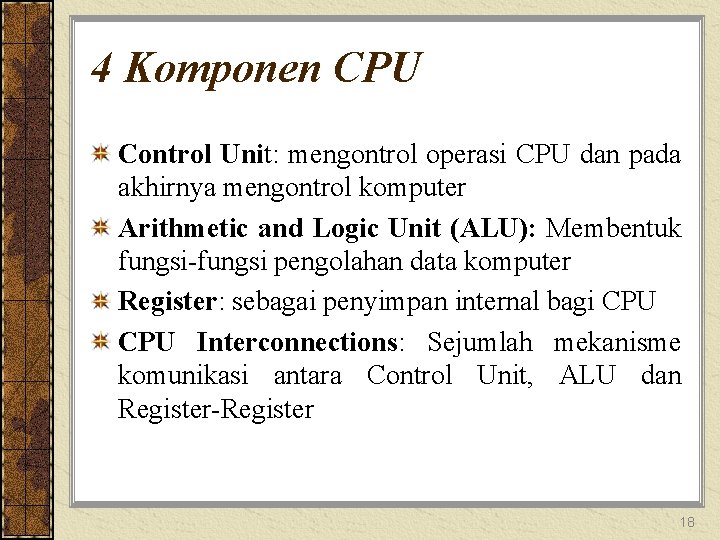 4 Komponen CPU

Control Unit: mengontrol operasi CPU dan pada akhirnya mengontrol komputer

Arithmetic and Logic Unit (ALU): Membentuk fungsi-fungsi pengolahan data komputer

Register: sebagai penyimpan internal bagi CPU

CPU Interconnections: Sejumlah mekanisme komunikasi antara Control Unit, ALU dan Register-Register

18